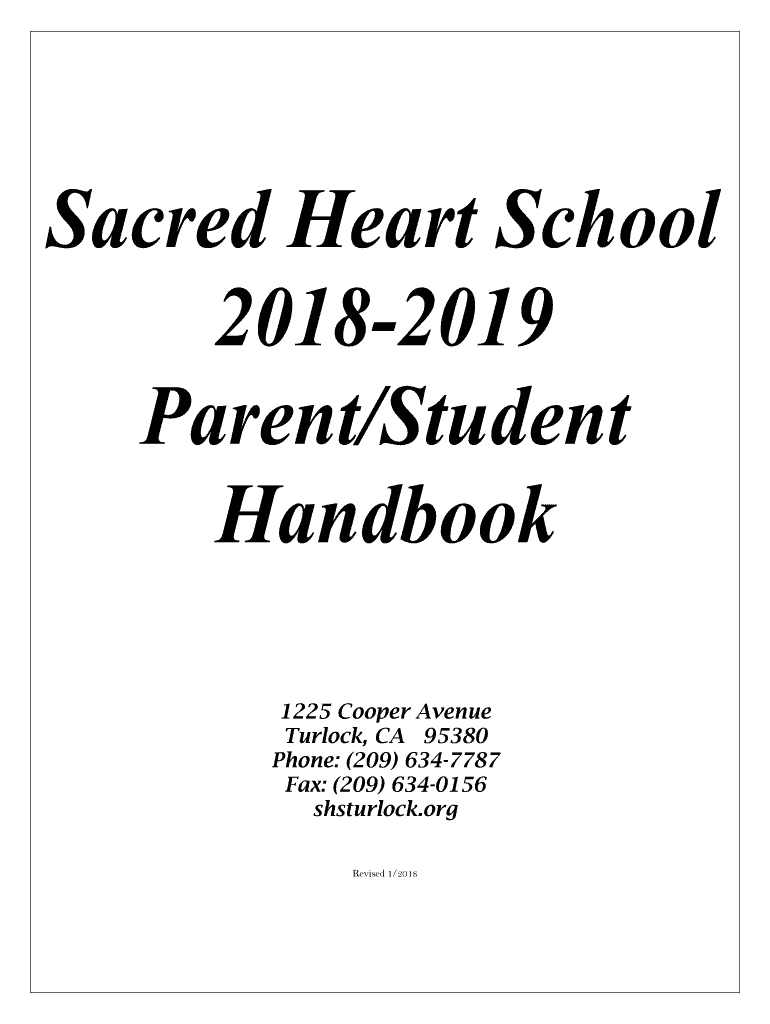 Sacred Heart School
2018-2019
Parent/Student
Handbook

1225 Cooper Avenue
Turlock, CA 95380
Phone: (209) 634-7787
Fax: (209) 634-0156
shsturlock.org

Revised 1/2018